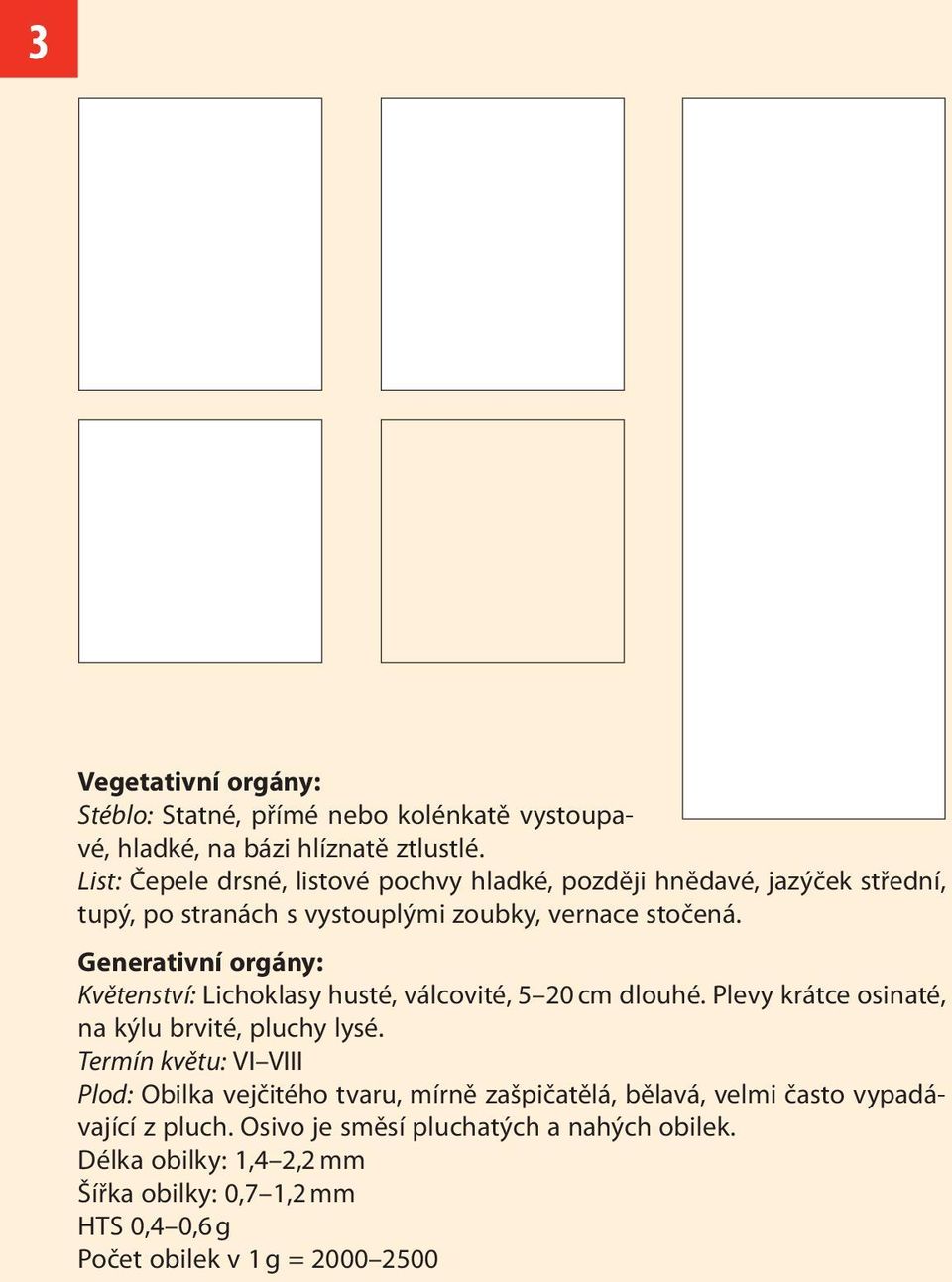 3

Vegetativní orgány:
Stéblo: Statné, přímé nebo kolénkatě vystoupavé, hladké, na bázi hlíznatě ztlustlé.
List: Čepele drsné, listové pochvy hladké, později hnědavé, jazýček střední, tupý, po stranách s vystouplými zoubky, vernace stočená.

Generativní orgány:
Květenství: Lichoklasy husté, válcovité, 5–20 cm dlouhé. Plevy krátce osinaté, na kýlu brvité, pluchy lysé.
Termín květu: VI–VIII
Plod: Obilka vejčitého tvaru, mírně zašpičatělá, bělavá, velmi často vypadávající z pluch. Osivo je směsí pluchatých a nahých obilek.
Délka obilky: 1,4–2,2 mm
Šířka obilky: 0,7–1,2 mm
HTS 0,4–0,6 g
Počet obilek v 1 g = 2000–2500